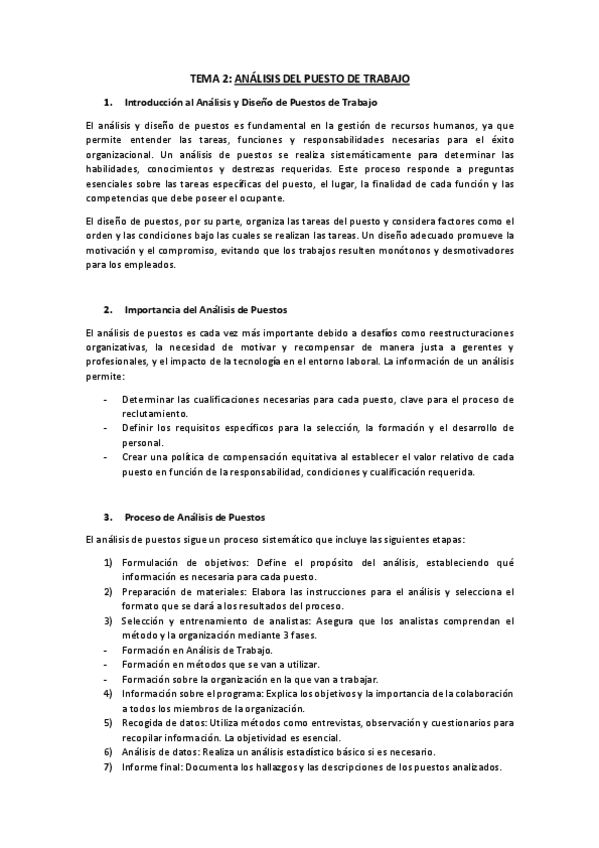 TEMA 2: ANÁLISIS DEL PUESTO DE TRABAJO

1. Introducción al Análisis y Diseño de Puestos de Trabajo

El análisis y diseño de puestos es fundamental en la gestión de recursos humanos, ya que permite entender las tareas, funciones y responsabilidades necesarias para el éxito organizacional. Un análisis de puestos se realiza sistemáticamente para determinar las habilidades, conocimientos y destrezas requeridas. Este proceso responde a preguntas esenciales sobre las tareas específicas del puesto, el lugar, la finalidad de cada función y las competencias que debe poseer el ocupante.

El diseño de puestos, por su parte, organiza las tareas del puesto y considera factores como el orden y las condiciones bajo las cuales se realizan las tareas. Un diseño adecuado promueve la motivación y el compromiso, evitando que los trabajos resulten monótonos y desmotivadores para los empleados.

2. Importancia del Análisis de Puestos

El análisis de puestos es cada vez más importante debido a desafíos como reestructuraciones organizativas, la necesidad de motivar y recompensar de manera justa a gerentes y profesionales, y el impacto de la tecnología en el entorno laboral. La información de un análisis permite:

- Determinar las cualificaciones necesarias para cada puesto, clave para el proceso de reclutamiento.
- Definir los requisitos específicos para la selección, la formación y el desarrollo de personal.
- Crear una política de compensación equitativa al establecer el valor relativo de cada puesto en función de la responsabilidad, condiciones y cualificación requerida.

3. Proceso de Análisis de Puestos

El análisis de puestos sigue un proceso sistemático que incluye las siguientes etapas:

1) Formulación de objetivos: Define el propósito del análisis, estableciendo qué información es necesaria para cada puesto.
2) Preparación de materiales: Elabora las instrucciones para el análisis y selecciona el formato que se dará a los resultados del proceso.
3) Selección y entrenamiento de analistas: Asegura que los analistas comprendan el método y la organización mediante 3 fases.
- Formación en Análisis de Trabajo.
- Formación en métodos que se van a utilizar.
- Formación sobre la organización en la que van a trabajar.
4) Información sobre el programa: Explica los objetivos y la importancia de la colaboración a todos los miembros de la organización.
5) Recogida de datos: Utiliza métodos como entrevistas, observación y cuestionarios para recopilar información. La objetividad es esencial.
6) Análisis de datos: Realiza un análisis estadístico básico si es necesario.
7) Informe final: Documenta los hallazgos y las descripciones de los puestos analizados.